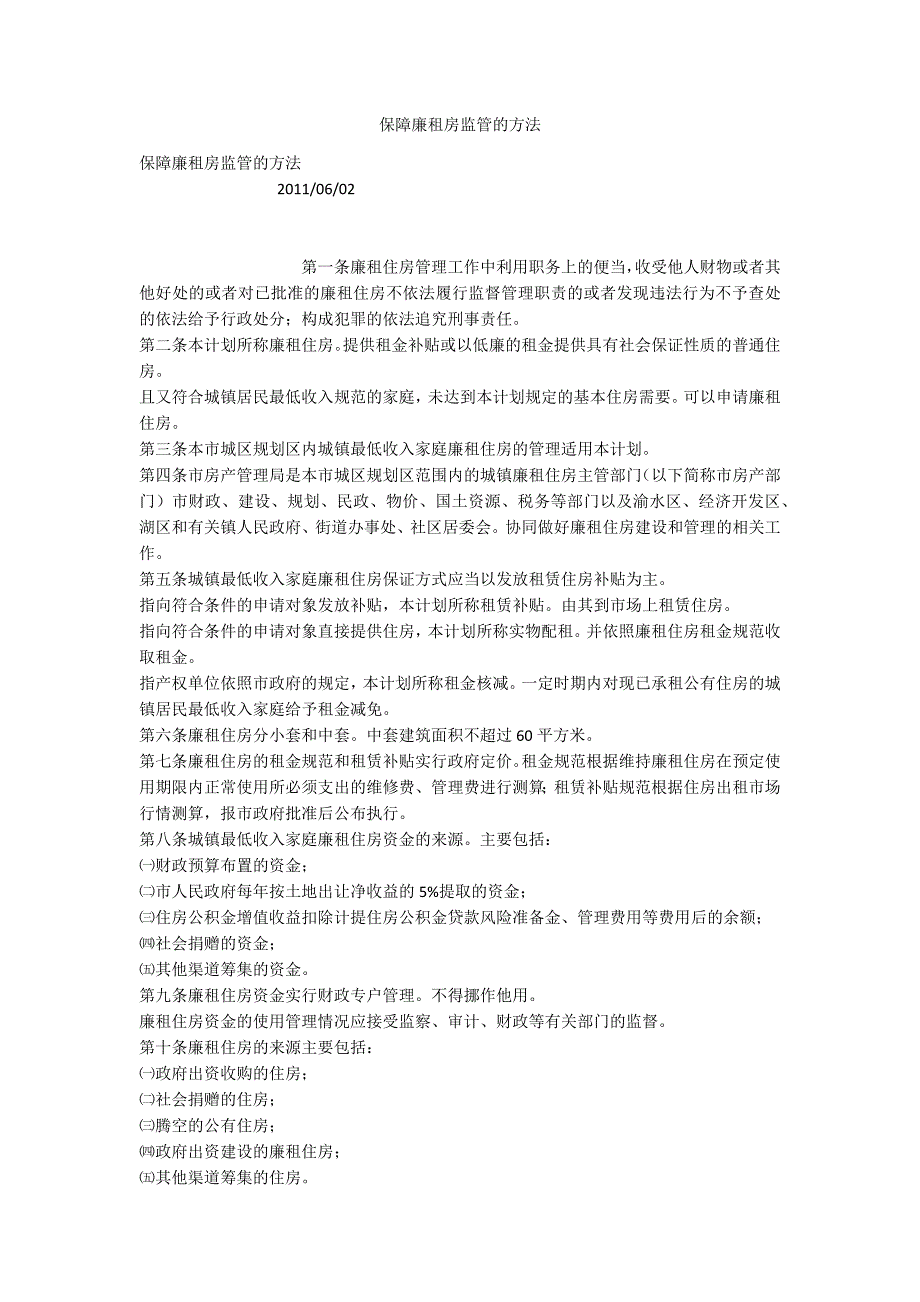 保障廉租房监管的方法

保障廉租房监管的方法

2011/06/02

第一条廉租住房管理工作中利用职务上的便当，收受他人财物或者其他好处的或者对已批准的廉租住房不依法履行监督管理职责的或者发现违法行为不予查处的依法给予行政处分；构成犯罪的依法追究刑事责任。

第二条本计划所称廉租住房。提供租金补贴或以低廉的租金提供具有社会保证性质的普通住房。

且又符合城镇居民最低收入规范的家庭，未达到本计划规定的基本住房需要。可以申请廉租住房。

第三条本市城区规划区内城镇最低收入家庭廉租住房的管理适用本计划。

第四条市房产管理局是本市城区规划区范围内的城镇廉租住房主管部门（以下简称市房产部门）市财政、建设、规划、民政、物价、国土资源、税务等部门以及渝水区、经济开发区、湖区和有关镇人民政府、街道办事处、社区居委会。协同做好廉租住房建设和管理的相关工作。

第五条城镇最低收入家庭廉租住房保证方式应当以发放租赁住房补贴为主。

指向符合条件的申请对象发放补贴，本计划所称租赁补贴。由其到市场上租赁住房。

指向符合条件的申请对象直接提供住房，本计划所称实物配租。并依照廉租住房租金规范收取租金。

指产权单位依照市政府的规定，本计划所称租金核减。一定时期内对现已承租公有住房的城镇居民最低收入家庭给予租金减免。

第六条廉租住房分小套和中套。中套建筑面积不超过 60 平方米。

第七条廉租住房的租金规范和租赁补贴实行政府定价。租金规范根据维持廉租住房在预定使用期限内正常使用所必须支出的维修费、管理费进行测算；租赁补贴规范根据住房出租市场行情测算，报市政府批准后公布执行。

第八条城镇最低收入家庭廉租住房资金的来源。主要包括：

㈠财政预算布置的资金；

㈡市人民政府每年按土地出让净收益的 5%提取的资金；

㈢住房公积金增值收益扣除计提住房公积金贷款风险准备金、管理费用等费用后的余额；

㈣社会捐赠的资金；

㈤其他渠道筹集的资金。

第九条廉租住房资金实行财政专户管理。不得挪作他用。

廉租住房资金的使用管理情况应接受监察、审计、财政等有关部门的监督。

第十条廉租住房的来源主要包括：

㈠政府出资收购的住房；

㈡社会捐赠的住房；

㈢腾空的公有住房；

㈣政府出资建设的廉租住房；

㈤其他渠道筹集的住房。